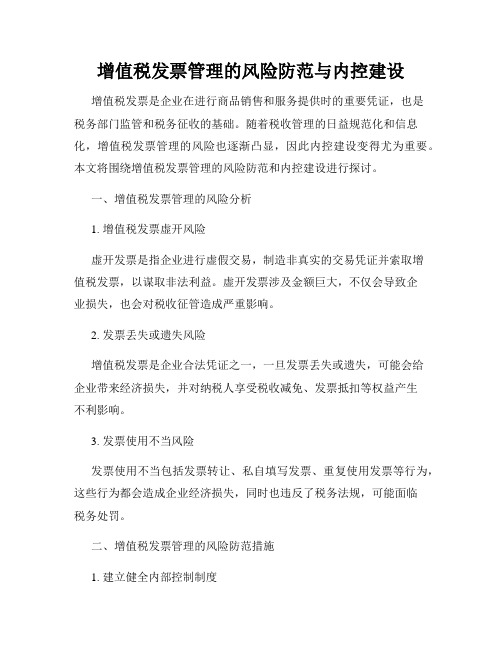 增值税发票管理的风险防范与内控建设

增值税发票是企业在进行商品销售和服务提供时的重要凭证，也是税务部门监管和税务征收的基础。随着税收管理的日益规范化和信息化，增值税发票管理的风险也逐渐凸显，因此内控建设变得尤为重要。本文将围绕增值税发票管理的风险防范和内控建设进行探讨。

一、增值税发票管理的风险分析

1. 增值税发票虚开风险

虚开发票是指企业进行虚假交易，制造非真实的交易凭证并索取增值税发票，以谋取非法利益。虚开发票涉及金额巨大，不仅会导致企业损失，也会对税收征管造成严重影响。

2. 发票丢失或遗失风险

增值税发票是企业合法凭证之一，一旦发票丢失或遗失，可能会给企业带来经济损失，并对纳税人享受税收减免、发票抵扣等权益产生不利影响。

3. 发票使用不当风险

发票使用不当包括发票转让、私自填写发票、重复使用发票等行为，这些行为都会造成企业经济损失，同时也违反了税务法规，可能面临税务处罚。

二、增值税发票管理的风险防范措施

1. 建立健全内部控制制度